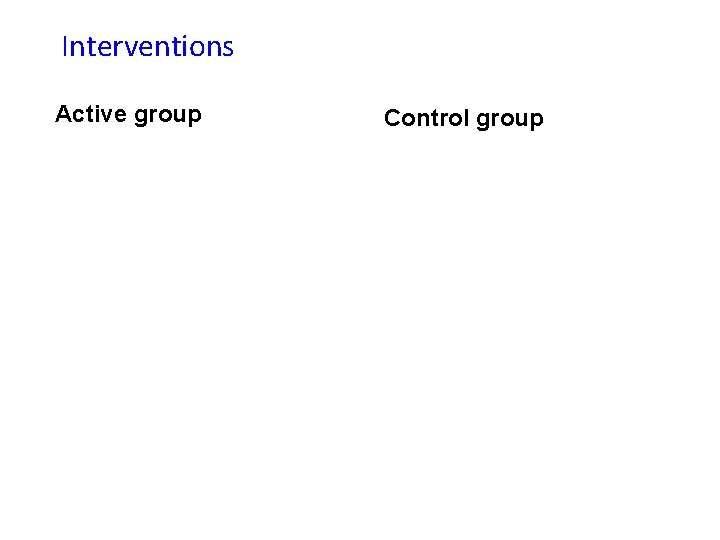 Interventions

Active group

Control group